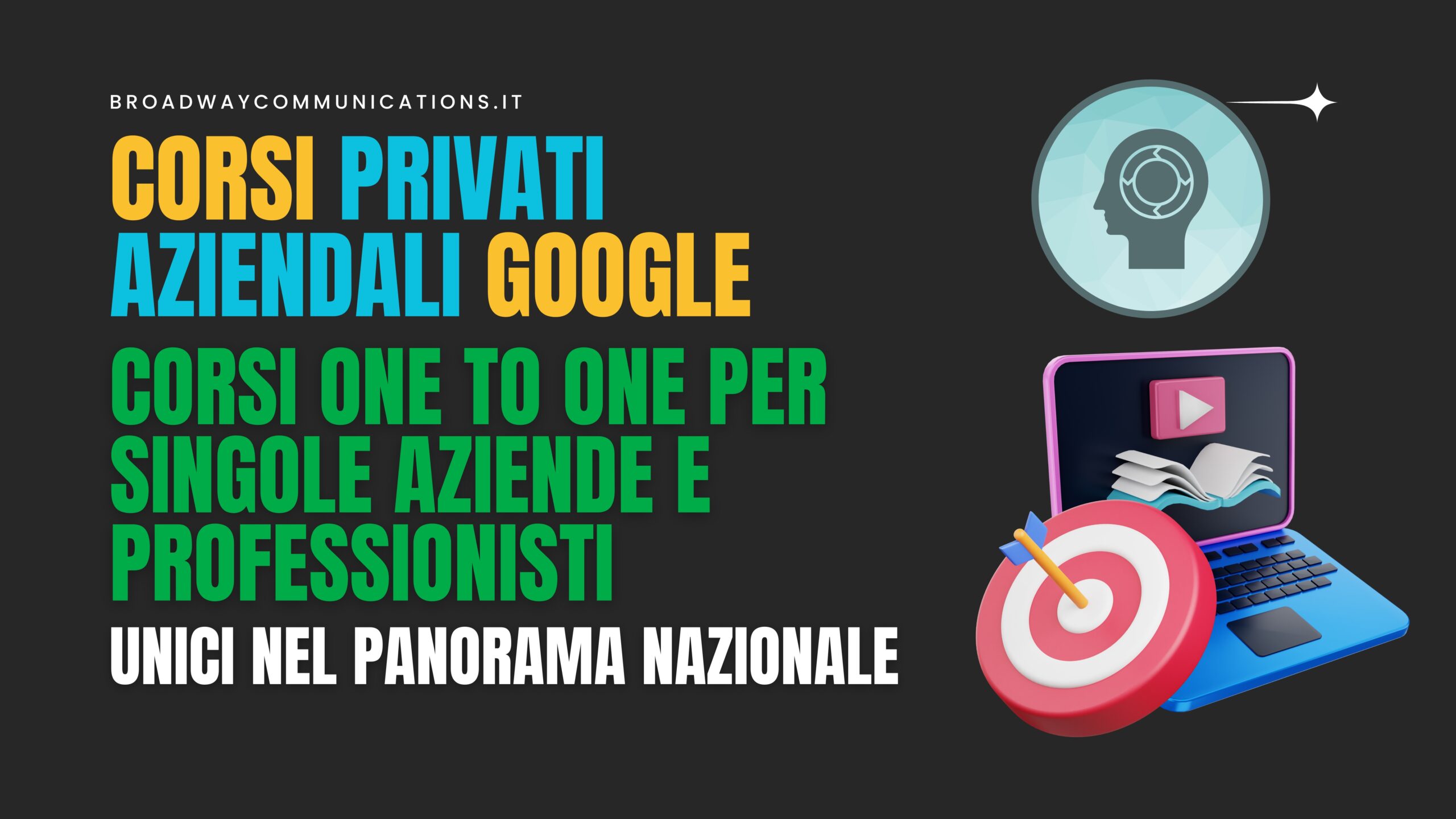 BROADWAYCOMMUNICATIONS.IT

CORSI PRIVATI AZIENDALI GOOGLE

CORSI ONE TO ONE PER SINGOLE AZIENDE E PROFESSIONISTI

UNICI NEL PANORAMA NAZIONALE